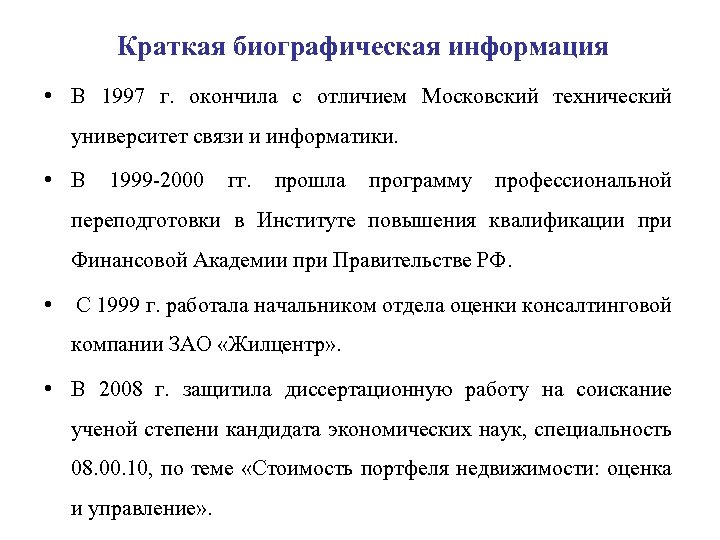 Краткая биографическая информация

• В 1997 г. окончила с отличием Московский технический университет связи и информатики.

• В 1999-2000 гг. прошла программу профессиональной переподготовки в Институте повышения квалификации при Финансовой Академии при Правительстве РФ.

• С 1999 г. работала начальником отдела оценки консалтинговой компании ЗАО «Жилцентр».

• В 2008 г. защитила диссертационную работу на соискание ученой степени кандидата экономических наук, специальность 08.00.10, по теме «Стоимость портфеля недвижимости: оценка и управление».